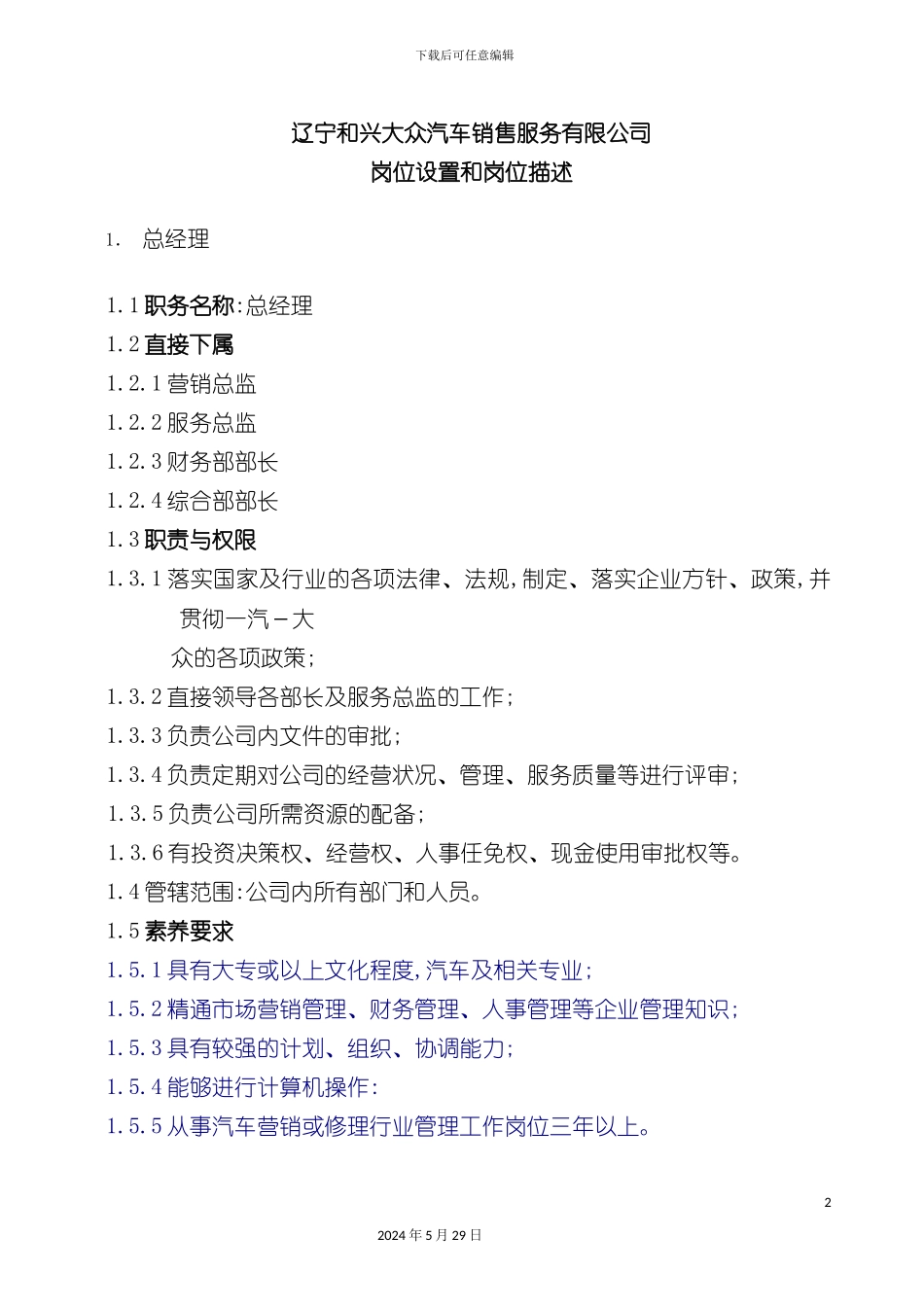 下载后可任意编辑

辽宁和兴大众汽车销售服务有限公司
岗位设置和岗位描述

1. 总经理

1.1 职务名称:总经理
1.2 直接下属
1.2.1 营销总监
1.2.2 服务总监
1.2.3 财务部部长
1.2.4 综合部部长
1.3 职责与权限
1.3.1 落实国家及行业的各项法律、法规,制定、落实企业方针、政策,并贯彻一汽－大众的各项政策;
1.3.2 直接领导各部长及服务总监的工作;
1.3.3 负责公司内文件的审批;
1.3.4 负责定期对公司的经营状况、管理、服务质量等进行评审;
1.3.5 负责公司所需资源的配备;
1.3.6 有投资决策权、经营权、人事任免权、现金使用审批权等。
1.4 管辖范围:公司内所有部门和人员。
1.5 素养要求
1.5.1 具有大专或以上文化程度,汽车及相关专业;
1.5.2 精通市场营销管理、财务管理、人事管理等企业管理知识;
1.5.3 具有较强的计划、组织、协调能力;
1.5.4 能够进行计算机操作:
1.5.5 从事汽车营销或修理行业管理工作岗位三年以上。

2

2024 年 5 月 29 日